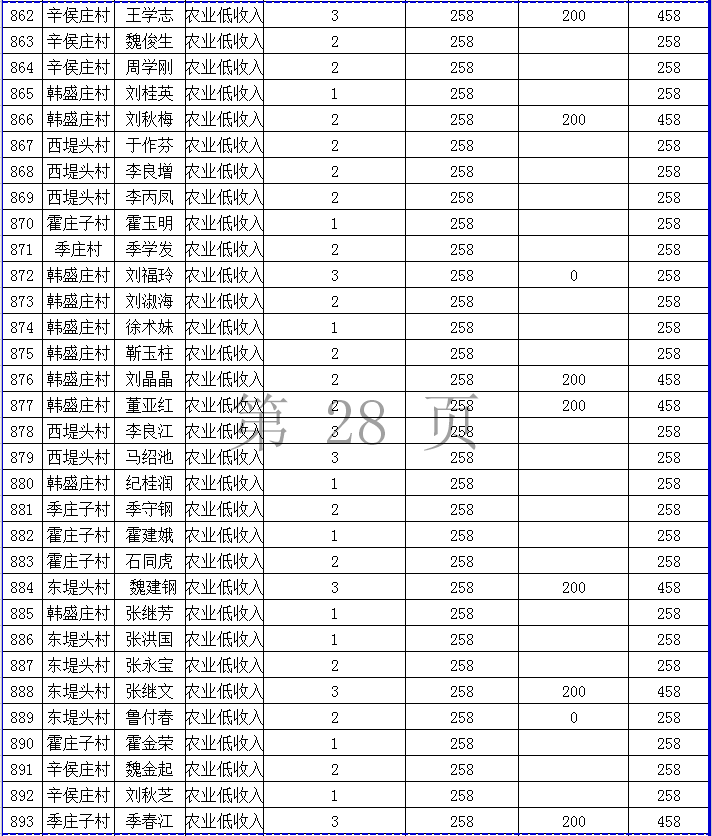 | 862 | 辛侯庄村 | 王学志 | 农业低收入 | 3 | 258 | 200 | 458 |
|---|---|---|---|---|---|---|---|
| 863 | 辛侯庄村 | 魏俊生 | 农业低收入 | 2 | 258 | | 258 |
| 864 | 辛侯庄村 | 周学刚 | 农业低收入 | 2 | 258 | | 258 |
| 865 | 韩盛庄村 | 刘桂英 | 农业低收入 | 1 | 258 | | 258 |
| 866 | 韩盛庄村 | 刘秋梅 | 农业低收入 | 2 | 258 | 200 | 458 |
| 867 | 西堤头村 | 于作芬 | 农业低收入 | 2 | 258 | | 258 |
| 868 | 西堤头村 | 李良增 | 农业低收入 | 2 | 258 | | 258 |
| 869 | 西堤头村 | 李丙凤 | 农业低收入 | 2 | 258 | | 258 |
| 870 | 霍庄子村 | 霍玉明 | 农业低收入 | 1 | 258 | | 258 |
| 871 | 季庄村 | 季学发 | 农业低收入 | 2 | 258 | | 258 |
| 872 | 韩盛庄村 | 刘福玲 | 农业低收入 | 3 | 258 | 0 | 258 |
| 873 | 韩盛庄村 | 刘淑海 | 农业低收入 | 2 | 258 | | 258 |
| 874 | 韩盛庄村 | 徐术妹 | 农业低收入 | 1 | 258 | | 258 |
| 875 | 韩盛庄村 | 靳玉柱 | 农业低收入 | 2 | 258 | | 258 |
| 876 | 韩盛庄村 | 刘晶晶 | 农业低收入 | 2 | 258 | 200 | 458 |
| 877 | 韩盛庄村 | 董亚红 | 农业低收入 | 2 | 258 | 200 | 458 |
| 878 | 西堤头村 | 李良江 | 农业低收入 | 3 | 258 | | 258 |
| 879 | 西堤头村 | 马绍池 | 农业低收入 | 3 | 258 | | 258 |
| 880 | 韩盛庄村 | 纪桂润 | 农业低收入 | 1 | 258 | | 258 |
| 881 | 季庄子村 | 季守钢 | 农业低收入 | 2 | 258 | | 258 |
| 882 | 霍庄子村 | 霍建娥 | 农业低收入 | 1 | 258 | | 258 |
| 883 | 霍庄子村 | 石同虎 | 农业低收入 | 2 | 258 | | 258 |
| 884 | 东堤头村 | 魏建钢 | 农业低收入 | 3 | 258 | 200 | 458 |
| 885 | 韩盛庄村 | 张继芳 | 农业低收入 | 1 | 258 | | 258 |
| 886 | 东堤头村 | 张洪国 | 农业低收入 | 1 | 258 | | 258 |
| 887 | 东堤头村 | 张永宝 | 农业低收入 | 2 | 258 | | 258 |
| 888 | 东堤头村 | 张继文 | 农业低收入 | 3 | 258 | 200 | 458 |
| 889 | 东堤头村 | 鲁付春 | 农业低收入 | 2 | 258 | 0 | 258 |
| 890 | 霍庄子村 | 霍金荣 | 农业低收入 | 1 | 258 | | 258 |
| 891 | 辛侯庄村 | 魏金起 | 农业低收入 | 2 | 258 | | 258 |
| 892 | 辛侯庄村 | 刘秋芝 | 农业低收入 | 1 | 258 | | 258 |
| 893 | 季庄子村 | 季春江 | 农业低收入 | 3 | 258 | 200 | 458 |

第 28 页